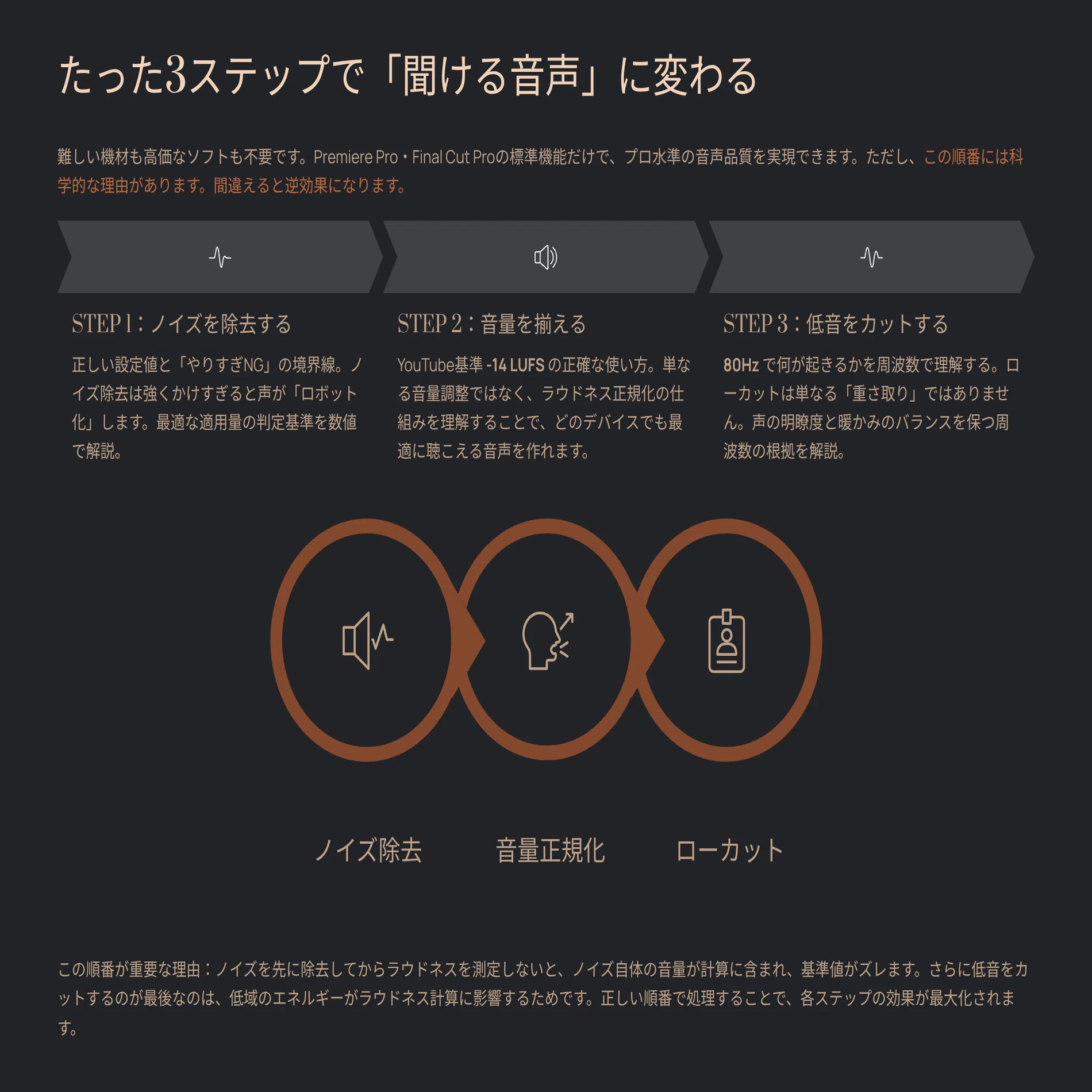 たった3ステップで「聞ける音声」に変わる

難しい機材も高価なソフトも不要です。Premiere Pro・Final Cut Proの標準機能だけで、プロ水準の音声品質を実現できます。ただし、この順番には科学的な理由があります。間違えると逆効果になります。

STEP 1：ノイズを除去する

正しい設定値と「やりすぎNG」の境界線。ノイズ除去は強くかけすぎると声が「ロボット化」します。最適な適用量の判定基準を数値で解説。

STEP 2：音量を揃える

YouTube基準-14 LUFSの正確な使い方。単なる音量調整ではなく、ラウドネス正規化の仕組みを理解することで、どのデバイスでも最適に聴こえる音声を作れます。

STEP 3：低音をカットする

80Hzで何が起きるかを周波数で理解する。ローカットは単なる「重さ取り」ではありません。声の明瞭度と暖かみのバランスを保つ周波数の根拠を解説。

ノイズ除去

音量正規化

ローカット

この順番が重要な理由：ノイズを先に除去してからラウドネスを測定しないと、ノイズ自体の音量が計算に含まれ、基準値がズレます。さらに低音をカットするのが最後なのは、低域のエネルギーがラウドネス計算に影響するためです。正しい順番で処理することで、各ステップの効果が最大化されます。